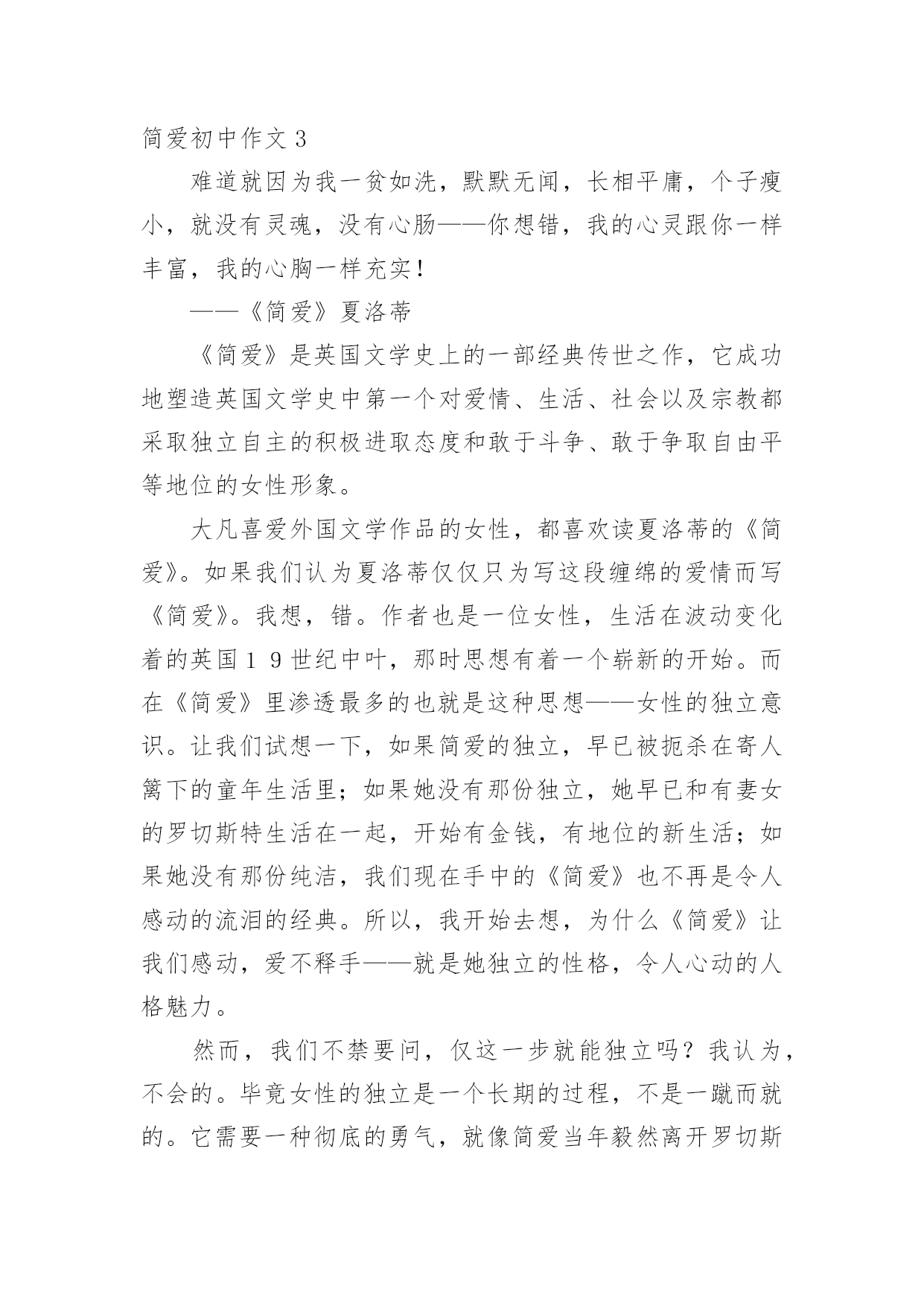 简爱初中作文３

难道就因为我一贫如洗，默默无闻，长相平庸，个子瘦小，就没有灵魂，没有心肠——你想错，我的心灵跟你一样丰富，我的心胸一样充实！

——《简爱》夏洛蒂

《简爱》是英国文学史上的一部经典传世之作，它成功地塑造英国文学史中第一个对爱情、生活、社会以及宗教都采取独立自主的积极进取态度和敢于斗争、敢于争取自由平等地位的女性形象。

大凡喜爱外国文学作品的女性，都喜欢读夏洛蒂的《简爱》。如果我们认为夏洛蒂仅仅只为写这段缠绵的爱情而写《简爱》。我想，错。作者也是一位女性，生活在波动变化着的英国１９世纪中叶，那时思想有着一个崭新的开始。而在《简爱》里渗透最多的也就是这种思想——女性的独立意识。让我们试想一下，如果简爱的独立，早已被扼杀在寄人篱下的童年生活里；如果她没有那份独立，她早已和有妻女的罗切斯特生活在一起，开始有金钱，有地位的新生活；如果她没有那份纯洁，我们现在手中的《简爱》也不再是令人感动的流泪的经典。所以，我开始去想，为什么《简爱》让我们感动，爱不释手——就是她独立的性格，令人心动的人格魅力。

然而，我们不禁要问，仅这一步就能独立吗？我认为，不会的。毕竟女性的独立是一个长期的过程，不是一蹴而就的。它需要一种彻底的勇气，就像简爱当年毅然离开罗切斯